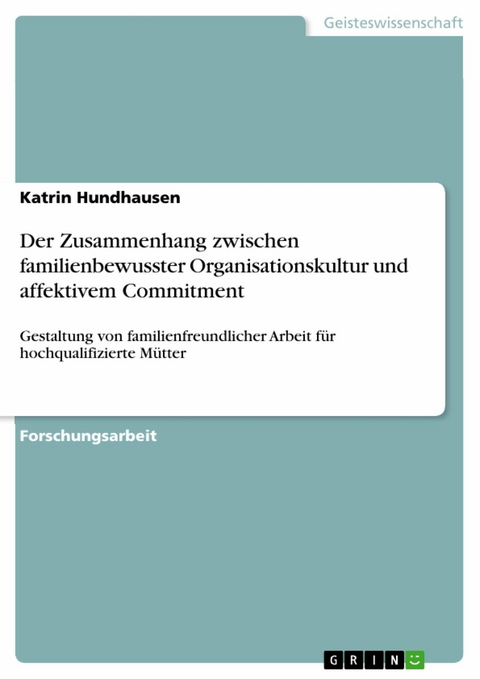 Geisteswissenschaft

Katrin Hundhausen

Der Zusammenhang zwischen familienbewusster Organisationskultur und affektivem Commitment

Gestaltung von familienfreundlicher Arbeit für hochqualifizierte Mütter

Forschungsarbeit

GRIN